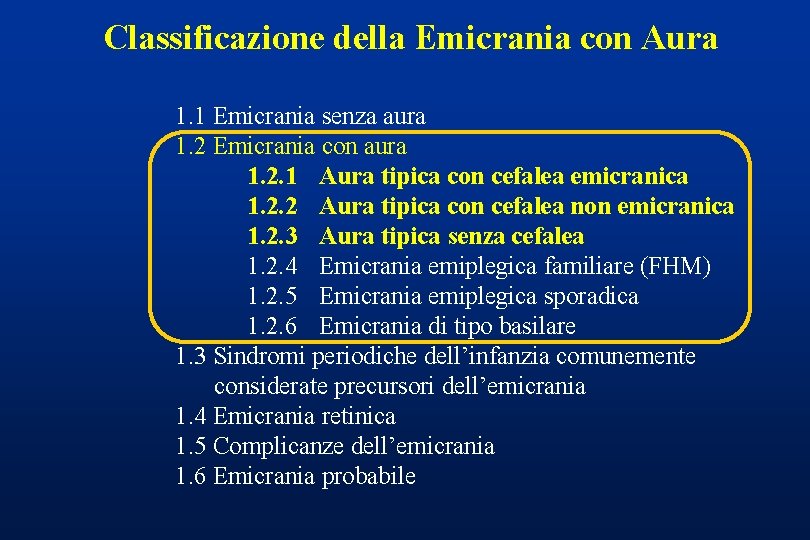 Classificazione della Emicrania con Aura

1.1 Emicrania senza aura
1.2 Emicrania con aura
1.2.1 Aura tipica con cefalea emicranica
1.2.2 Aura tipica con cefalea non emicranica
1.2.3 Aura tipica senza cefalea
1.2.4 Emicrania emiplegica familiare (FHM)
1.2.5 Emicrania emiplegica sporadica
1.2.6 Emicrania di tipo basilare
1.3 Sindromi periodiche dell'infanzia comunemente considerate precursori dell'emicrania
1.4 Emicrania retinica
1.5 Complicanze dell'emicrania
1.6 Emicrania probabile